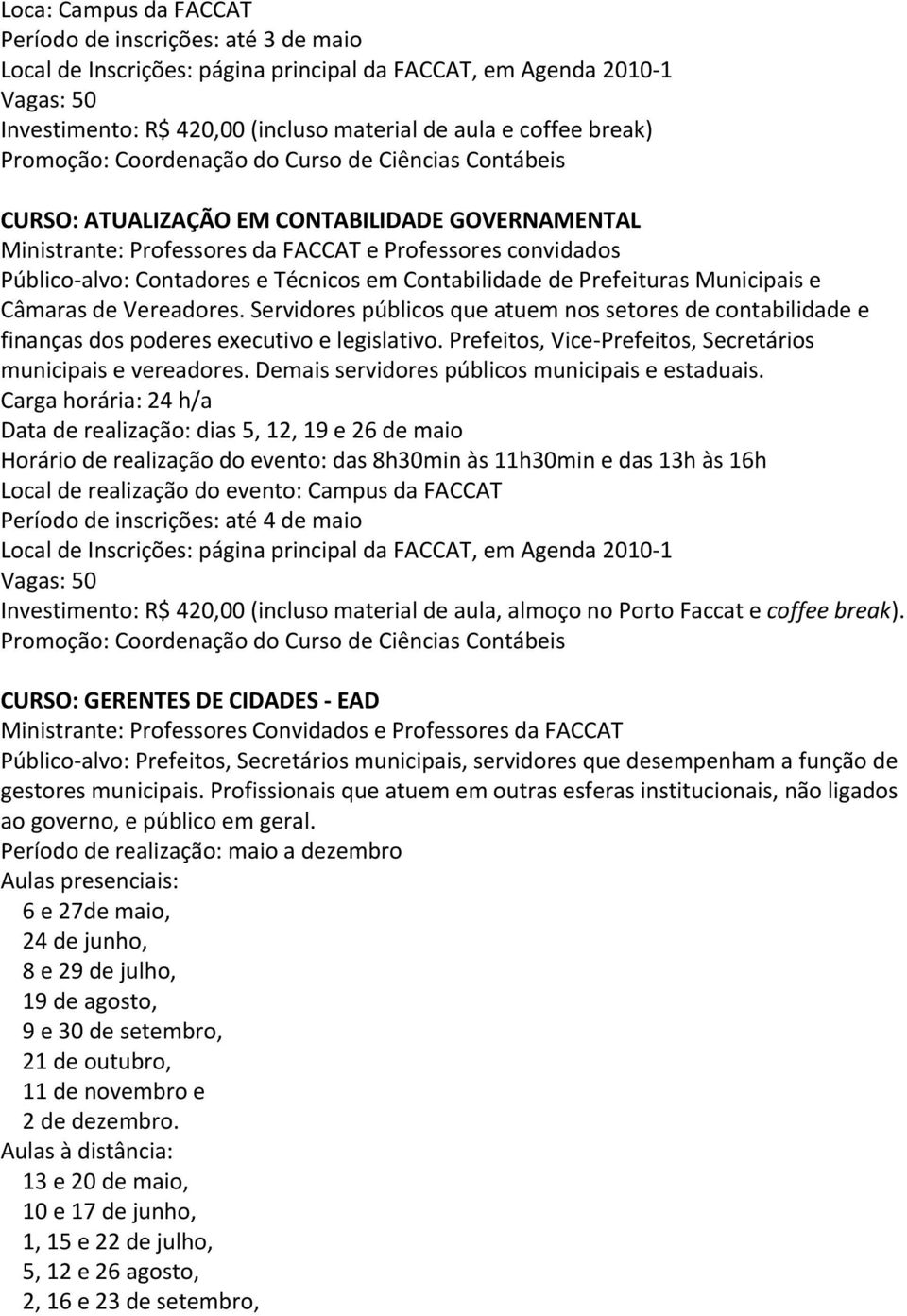 Loca: Campus da FACCAT
Período de inscrições: até 3 de maio
Local de Inscrições: página principal da FACCAT, em Agenda 2010-1
Vagas: 50
Investimento: R$ 420,00 (incluso material de aula e coffee break)
Promoção: Coordenação do Curso de Ciências Contábeis

CURSO: ATUALIZAÇÃO EM CONTABILIDADE GOVERNAMENTAL
Ministrante: Professores da FACCAT e Professores convidados
Público-alvo: Contadores e Técnicos em Contabilidade de Prefeituras Municipais e Câmaras de Vereadores. Servidores públicos que atuem nos setores de contabilidade e finanças dos poderes executivo e legislativo. Prefeitos, Vice-Prefeitos, Secretários municipais e vereadores. Demais servidores públicos municipais e estaduais.
Carga horária: 24 h/a
Data de realização: dias 5, 12, 19 e 26 de maio
Horário de realização do evento: das 8h30min às 11h30min e das 13h às 16h
Local de realização do evento: Campus da FACCAT
Período de inscrições: até 4 de maio
Local de Inscrições: página principal da FACCAT, em Agenda 2010-1
Vagas: 50
Investimento: R$ 420,00 (incluso material de aula, almoço no Porto Faccat e coffee break).
Promoção: Coordenação do Curso de Ciências Contábeis

CURSO: GERENTES DE CIDADES - EAD
Ministrante: Professores Convidados e Professores da FACCAT
Público-alvo: Prefeitos, Secretários municipais, servidores que desempenham a função de gestores municipais. Profissionais que atuem em outras esferas institucionais, não ligados ao governo, e público em geral.
Período de realização: maio a dezembro
Aulas presenciais:
6 e 27de maio,
24 de junho,
8 e 29 de julho,
19 de agosto,
9 e 30 de setembro,
21 de outubro,
11 de novembro e
2 de dezembro.
Aulas à distância:
13 e 20 de maio,
10 e 17 de junho,
1, 15 e 22 de julho,
5, 12 e 26 agosto,
2, 16 e 23 de setembro,